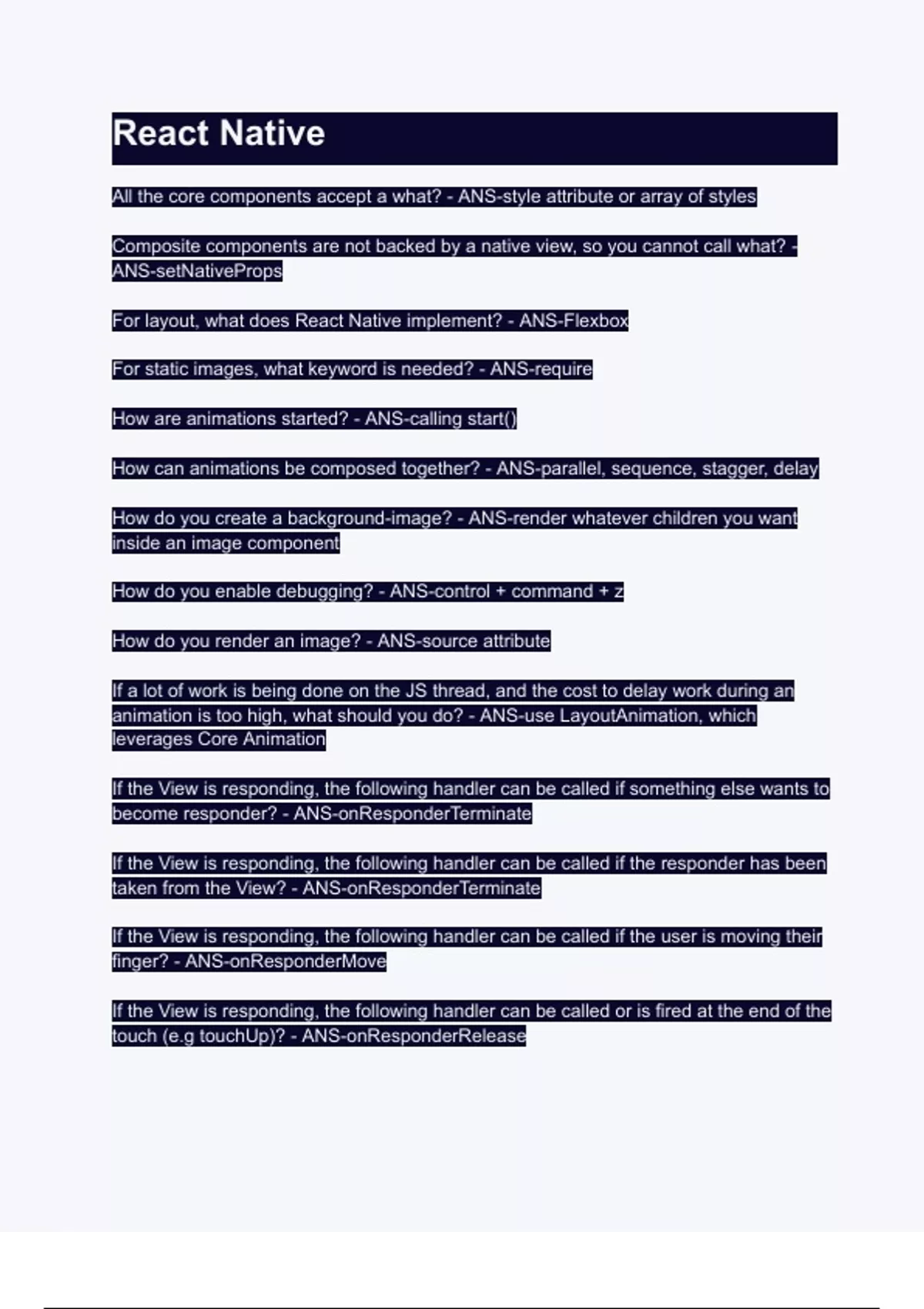 React Native

All the core components accept a what? - ANS-style attribute or array of styles

Composite components are not backed by a native view, so you cannot call what? - ANS-setNativeProps

For layout, what does React Native implement? - ANS-Flexbox

For static images, what keyword is needed? - ANS-require

How are animations started? - ANS-calling start()

How can animations be composed together? - ANS-parallel, sequence, stagger, delay

How do you create a background-image? - ANS-render whatever children you want inside an image component

How do you enable debugging? - ANS-control + command + z

How do you render an image? - ANS-source attribute

If a lot of work is being done on the JS thread, and the cost to delay work during an animation is too high, what should you do? - ANS-use LayoutAnimation, which leverages Core Animation

If the View is responding, the following handler can be called if something else wants to become responder? - ANS-onResponderTerminate

If the View is responding, the following handler can be called if the responder has been taken from the View? - ANS-onResponderTerminate

If the View is responding, the following handler can be called if the user is moving their finger? - ANS-onResponderMove

If the View is responding, the following handler can be called or is fired at the end of the touch (e.g touchUp)? - ANS-onResponderRelease